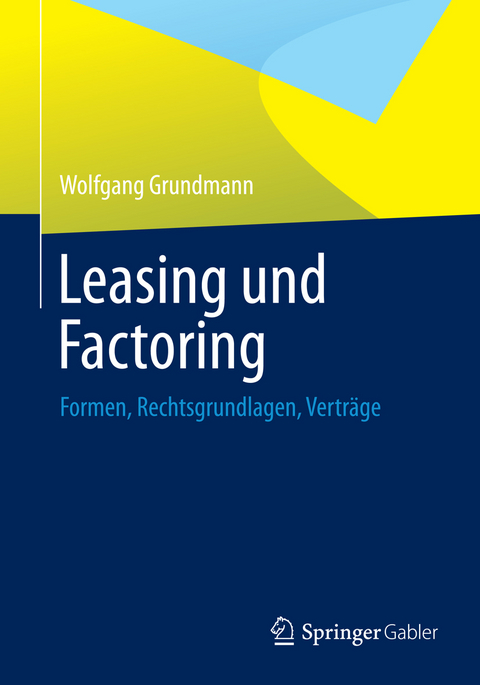 Wolfgang Grundmann

Leasing und Factoring

Formen, Rechtsgrundlagen, Verträge

Springer Gabler